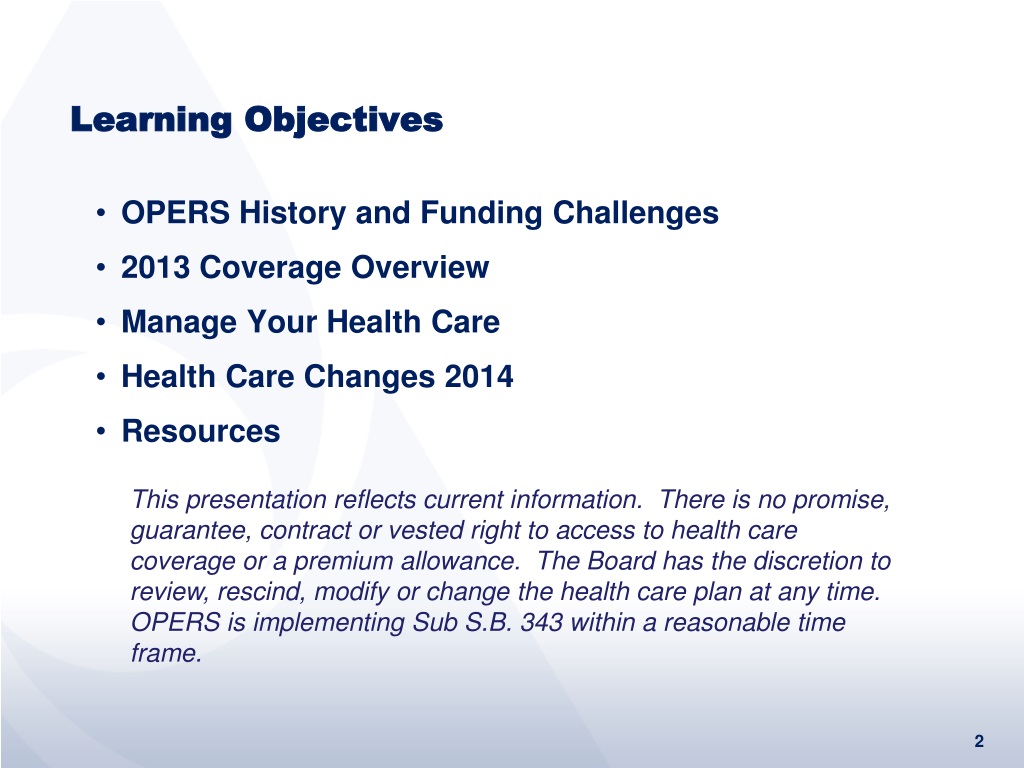 Learning Objectives

• OPERS History and Funding Challenges
• 2013 Coverage Overview
• Manage Your Health Care
• Health Care Changes 2014
• Resources

This presentation reflects current information. There is no promise, guarantee, contract or vested right to access to health care coverage or a premium allowance. The Board has the discretion to review, rescind, modify or change the health care plan at any time. OPERS is implementing Sub S.B. 343 within a reasonable time frame.

2